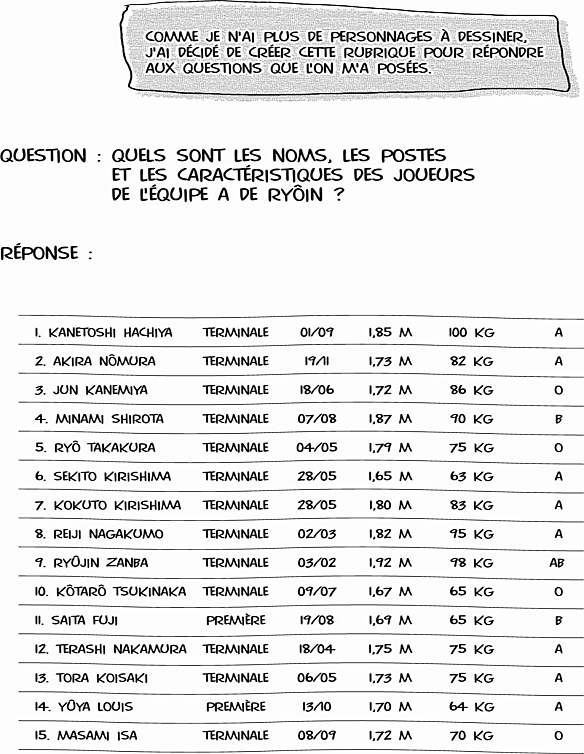 COMME JE N'AI PLUS DE PERSONNAGES À DESSINER, J'AI DÉCIDÉ DE CRÉER CETTE RUBRIQUE POUR RÉPONDRE AUX QUESTIONS QUE L'ON M'A POSÉES.

QUESTION : QUELS SONT LES NOMS, LES POSTES ET LES CARACTÉRISTIQUES DES JOUEURS DE L'ÉQUIPE A DE RYÔIN ?

RÉPONSE :

| | | | | | |
|---|---|---|---|---|---|
| 1. KANETOSHI HACHIYA | TERMINALE | 01/09 | 1,85 M | 100 KG | A |
| 2. AKIRA NÔMURA | TERMINALE | 19/11 | 1,73 M | 82 KG | A |
| 3. JUN KANEMIYA | TERMINALE | 18/06 | 1,72 M | 86 KG | O |
| 4. MINAMI SHIROTA | TERMINALE | 07/08 | 1,87 M | 90 KG | B |
| 5. RYÔ TAKAKURA | TERMINALE | 04/05 | 1,79 M | 75 KG | O |
| 6. SEKITO KIRISHIMA | TERMINALE | 28/05 | 1,65 M | 63 KG | A |
| 7. KOKUTO KIRISHIMA | TERMINALE | 28/05 | 1,80 M | 83 KG | A |
| 8. REIJI NAGAKUMO | TERMINALE | 02/03 | 1,82 M | 95 KG | A |
| 9. RYÔJIN ZANBA | TERMINALE | 03/02 | 1,92 M | 98 KG | AB |
| 10. KÔTARÔ TSUKINAKA | TERMINALE | 09/07 | 1,67 M | 65 KG | O |
| 11. SAITA FUJI | PREMIÈRE | 19/08 | 1,69 M | 65 KG | B |
| 12. TERASHI NAKAMURA | TERMINALE | 18/04 | 1,75 M | 75 KG | A |
| 13. TORA KOISAKI | TERMINALE | 06/05 | 1,73 M | 75 KG | A |
| 14. YÛYA LOUIS | PREMIÈRE | 13/10 | 1,70 M | 64 KG | A |
| 15. MASAMI ISA | TERMINALE | 08/09 | 1,72 M | 70 KG | O |